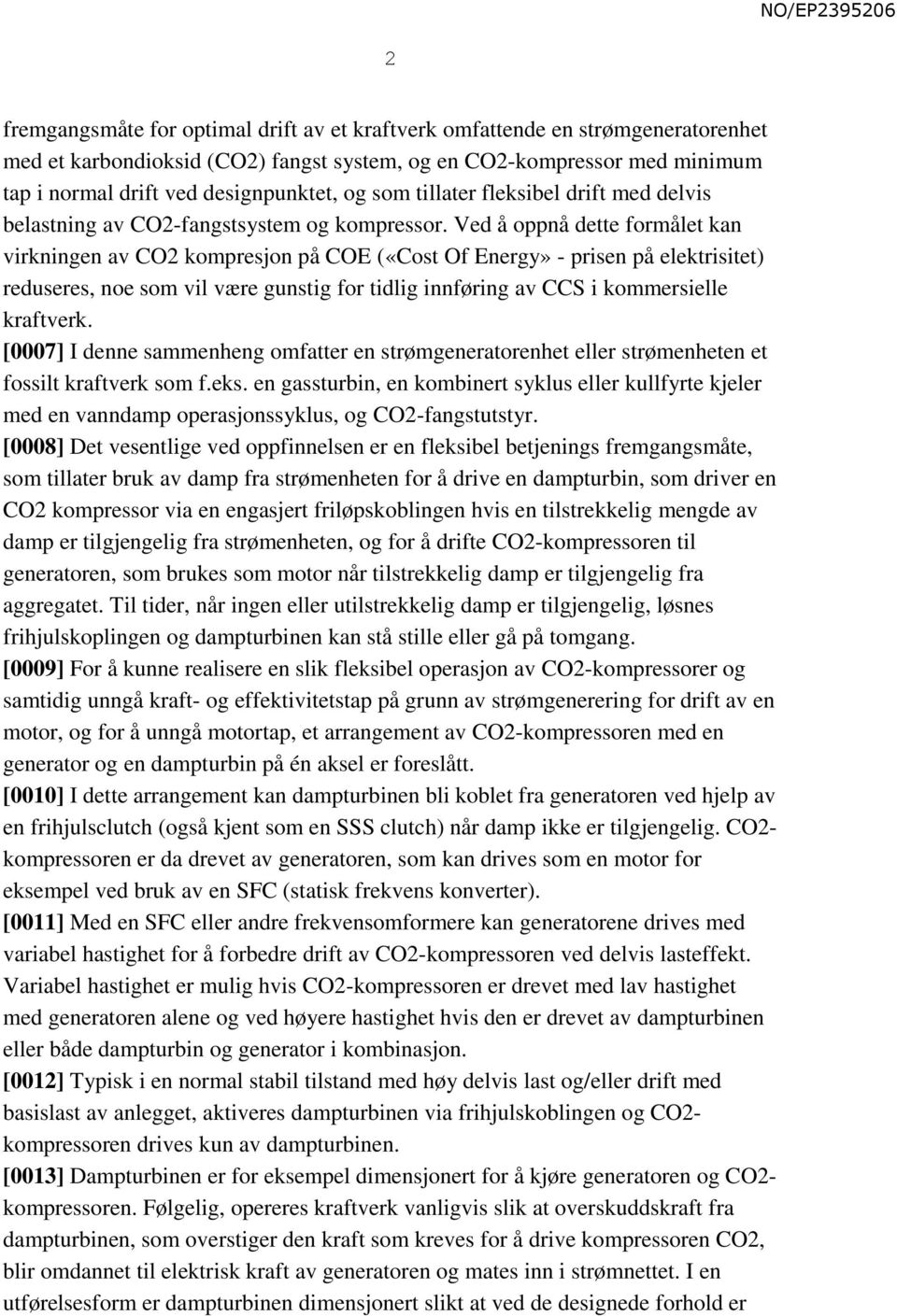 NO/EP2395206

2

fremgangsmåte for optimal drift av et kraftverk omfattende en strømgeneratorenhet med et karbondioksid (CO2) fangst system, og en CO2-kompressor med minimum tap i normal drift ved designpunktet, og som tillater fleksibel drift med delvis belastning av CO2-fangstsystem og kompressor. Ved å oppnå dette formålet kan virkningen av CO2 kompresjon på COE («Cost Of Energy» - prisen på elektrisitet) reduseres, noe som vil være gunstig for tidlig innføring av CCS i kommersielle kraftverk.

[0007] I denne sammenheng omfatter en strømgeneratorenhet eller strømenheten et fossilt kraftverk som f.eks. en gassturbin, en kombinert syklus eller kullfyrte kjeler med en vanndamp operasjonssyklus, og CO2-fangstutstyr.

[0008] Det vesentlige ved oppfinnelsen er en fleksibel betjenings fremgangsmåte, som tillater bruk av damp fra strømenheten for å drive en dampturbin, som driver en CO2 kompressor via en engasjert friløpskoblingen hvis en tilstrekkelig mengde av damp er tilgjengelig fra strømenheten, og for å drifte CO2-kompressoren til generatoren, som brukes som motor når tilstrekkelig damp er tilgjengelig fra aggregatet. Til tider, når ingen eller utilstrekkelig damp er tilgjengelig, løsnes frihjulskoplingen og dampturbinen kan stå stille eller gå på tomgang.

[0009] For å kunne realisere en slik fleksibel operasjon av CO2-kompressorer og samtidig unngå kraft- og effektivitetstap på grunn av strømgenerering for drift av en motor, og for å unngå motortap, et arrangement av CO2-kompressoren med en generator og en dampturbin på én aksel er foreslått.

[0010] I dette arrangement kan dampturbinen bli koblet fra generatoren ved hjelp av en frihjulsclutch (også kjent som en SSS clutch) når damp ikke er tilgjengelig. CO2-kompressoren er da drevet av generatoren, som kan drives som en motor for eksempel ved bruk av en SFC (statisk frekvens konverter).

[0011] Med en SFC eller andre frekvensomformere kan generatorene drives med variabel hastighet for å forbedre drift av CO2-kompressoren ved delvis lasteffekt. Variabel hastighet er mulig hvis CO2-kompressoren er drevet med lav hastighet med generatoren alene og ved høyere hastighet hvis den er drevet av dampturbinen eller både dampturbin og generator i kombinasjon.

[0012] Typisk i en normal stabil tilstand med høy delvis last og/eller drift med basislast av anlegget, aktiveres dampturbinen via frihjulskoblingen og CO2-kompressoren drives kun av dampturbinen.

[0013] Dampturbinen er for eksempel dimensjonert for å kjøre generatoren og CO2-kompressoren. Følgelig, opereres kraftverk vanligvis slik at overskuddskraft fra dampturbinen, som overstiger den kraft som kreves for å drive kompressoren CO2, blir omdannet til elektrisk kraft av generatoren og mates inn i strømnettet. I en utførelsesform er dampturbinen dimensjonert slikt at ved de designede forhold er